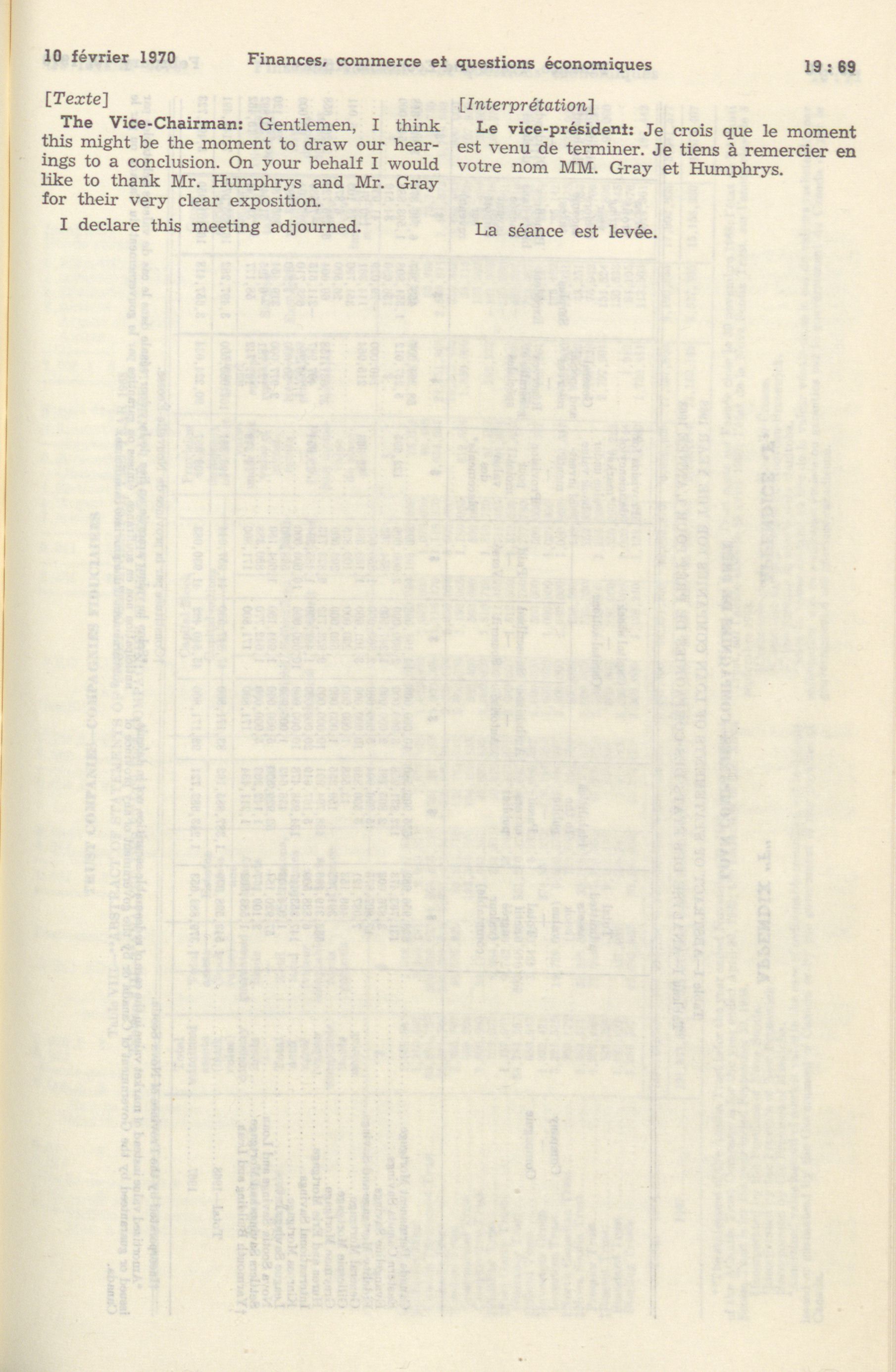 10 février 1970 Finances, commerce et questions économiques 19 : 69

[Texte]

The Vice-Chairman: Gentlemen, I think this might be the moment to draw our hearings to a conclusion. On your behalf I would like to thank Mr. Humphrys and Mr. Gray for their very clear exposition.

I declare this meeting adjourned.

[Interprétation]

Le vice-président: Je crois que le moment est venu de terminer. Je tiens à remercier en votre nom MM. Gray et Humphrys.

La séance est levée.